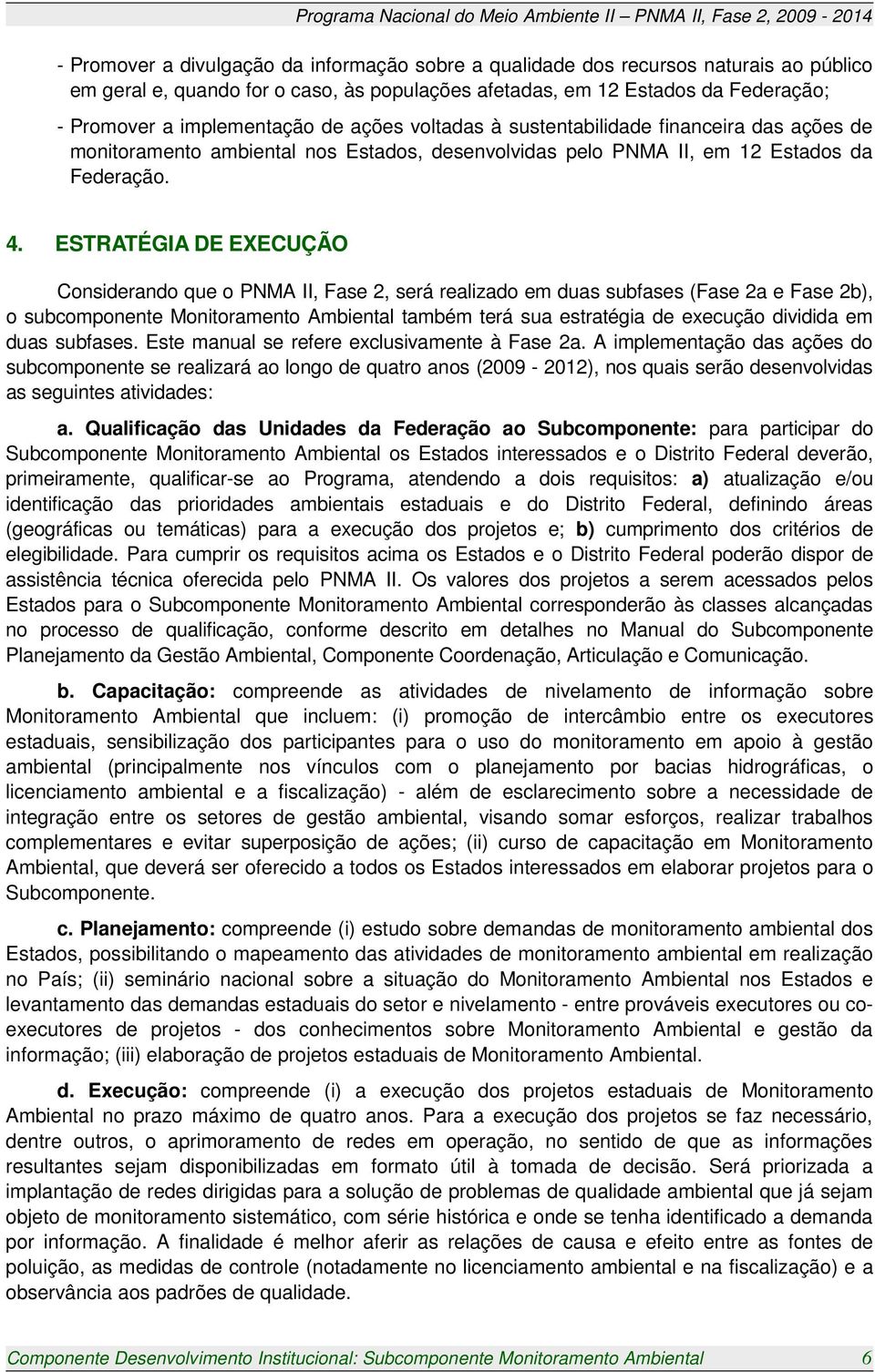 Programa Nacional do Meio Ambiente II – PNMA II, Fase 2, 2009 - 2014

- Promover a divulgação da informação sobre a qualidade dos recursos naturais ao público em geral e, quando for o caso, às populações afetadas, em 12 Estados da Federação;

- Promover a implementação de ações voltadas à sustentabilidade financeira das ações de monitoramento ambiental nos Estados, desenvolvidas pelo PNMA II, em 12 Estados da Federação.

4. ESTRATÉGIA DE EXECUÇÃO

Considerando que o PNMA II, Fase 2, será realizado em duas subfases (Fase 2a e Fase 2b), o subcomponente Monitoramento Ambiental também terá sua estratégia de execução dividida em duas subfases. Este manual se refere exclusivamente à Fase 2a. A implementação das ações do subcomponente se realizará ao longo de quatro anos (2009 - 2012), nos quais serão desenvolvidas as seguintes atividades:

a. Qualificação das Unidades da Federação ao Subcomponente: para participar do Subcomponente Monitoramento Ambiental os Estados interessados e o Distrito Federal deverão, primeiramente, qualificar-se ao Programa, atendendo a dois requisitos: a) atualização e/ou identificação das prioridades ambientais estaduais e do Distrito Federal, definindo áreas (geográficas ou temáticas) para a execução dos projetos e; b) cumprimento dos critérios de elegibilidade. Para cumprir os requisitos acima os Estados e o Distrito Federal poderão dispor de assistência técnica oferecida pelo PNMA II. Os valores dos projetos a serem acessados pelos Estados para o Subcomponente Monitoramento Ambiental corresponderão às classes alcançadas no processo de qualificação, conforme descrito em detalhes no Manual do Subcomponente Planejamento da Gestão Ambiental, Componente Coordenação, Articulação e Comunicação.

b. Capacitação: compreende as atividades de nivelamento de informação sobre Monitoramento Ambiental que incluem: (i) promoção de intercâmbio entre os executores estaduais, sensibilização dos participantes para o uso do monitoramento em apoio à gestão ambiental (principalmente nos vínculos com o planejamento por bacias hidrográficas, o licenciamento ambiental e a fiscalização) - além de esclarecimento sobre a necessidade de integração entre os setores de gestão ambiental, visando somar esforços, realizar trabalhos complementares e evitar superposição de ações; (ii) curso de capacitação em Monitoramento Ambiental, que deverá ser oferecido a todos os Estados interessados em elaborar projetos para o Subcomponente.

c. Planejamento: compreende (i) estudo sobre demandas de monitoramento ambiental dos Estados, possibilitando o mapeamento das atividades de monitoramento ambiental em realização no País; (ii) seminário nacional sobre a situação do Monitoramento Ambiental nos Estados e levantamento das demandas estaduais do setor e nivelamento - entre prováveis executores ou co-executores de projetos - dos conhecimentos sobre Monitoramento Ambiental e gestão da informação; (iii) elaboração de projetos estaduais de Monitoramento Ambiental.

d. Execução: compreende (i) a execução dos projetos estaduais de Monitoramento Ambiental no prazo máximo de quatro anos. Para a execução dos projetos se faz necessário, dentre outros, o aprimoramento de redes em operação, no sentido de que as informações resultantes sejam disponibilizadas em formato útil à tomada de decisão. Será priorizada a implantação de redes dirigidas para a solução de problemas de qualidade ambiental que já sejam objeto de monitoramento sistemático, com série histórica e onde se tenha identificado a demanda por informação. A finalidade é melhor aferir as relações de causa e efeito entre as fontes de poluição, as medidas de controle (notadamente no licenciamento ambiental e na fiscalização) e a observância aos padrões de qualidade.

Componente Desenvolvimento Institucional: Subcomponente Monitoramento Ambiental 6